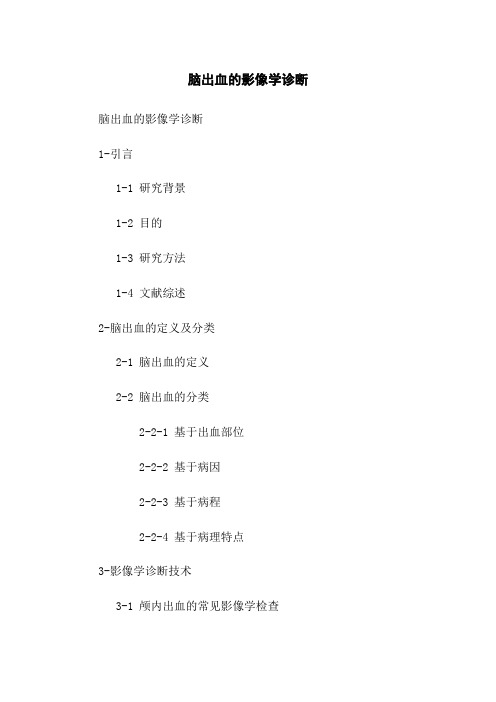 脑出血的影像学诊断

脑出血的影像学诊断

1-引言

1-1 研究背景

1-2 目的

1-3 研究方法

1-4 文献综述

2-脑出血的定义及分类

2-1 脑出血的定义

2-2 脑出血的分类

2-2-1 基于出血部位

2-2-2 基于病因

2-2-3 基于病程

2-2-4 基于病理特点

3-影像学诊断技术

3-1 颅内出血的常见影像学检查